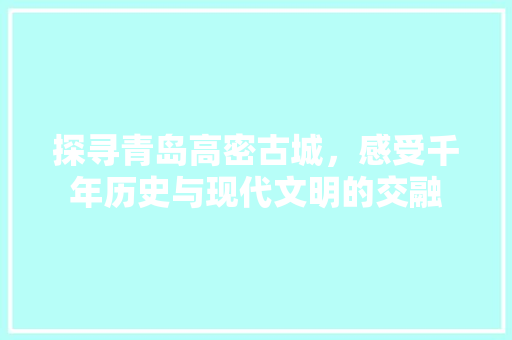 探寻青岛高密古城，感受千年历史与现代文明的交融